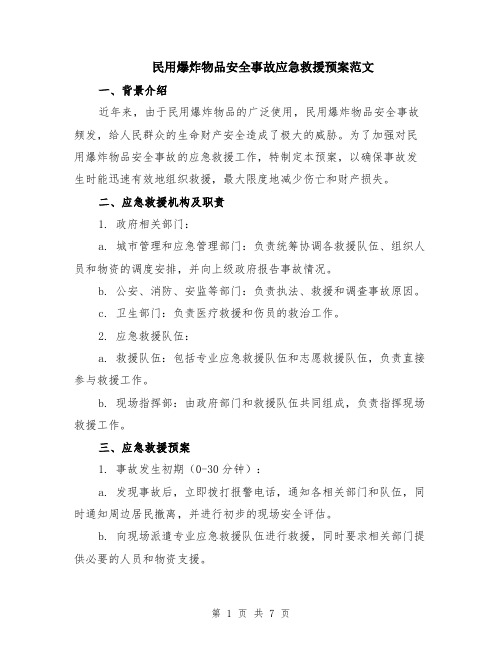 民用爆炸物品安全事故应急救援预案范文

一、背景介绍

近年来，由于民用爆炸物品的广泛使用，民用爆炸物品安全事故频发，给人民群众的生命财产安全造成了极大的威胁。为了加强对民用爆炸物品安全事故的应急救援工作，特制定本预案，以确保事故发生时能迅速有效地组织救援，最大限度地减少伤亡和财产损失。

二、应急救援机构及职责

1. 政府相关部门：

a. 城市管理和应急管理部门：负责统筹协调各救援队伍、组织人员和物资的调度安排，并向上级政府报告事故情况。

b. 公安、消防、安监等部门：负责执法、救援和调查事故原因。

c. 卫生部门：负责医疗救援和伤员的救治工作。

2. 应急救援队伍：

a. 救援队伍：包括专业应急救援队伍和志愿救援队伍，负责直接参与救援工作。

b. 现场指挥部：由政府部门和救援队伍共同组成，负责指挥现场救援工作。

三、应急救援预案

1. 事故发生初期（0-30 分钟）：

a. 发现事故后，立即拨打报警电话，通知各相关部门和队伍，同时通知周边居民撤离，并进行初步的现场安全评估。

b. 向现场派遣专业应急救援队伍进行救援，同时要求相关部门提供必要的人员和物资支援。

第 1 页 共 7 页